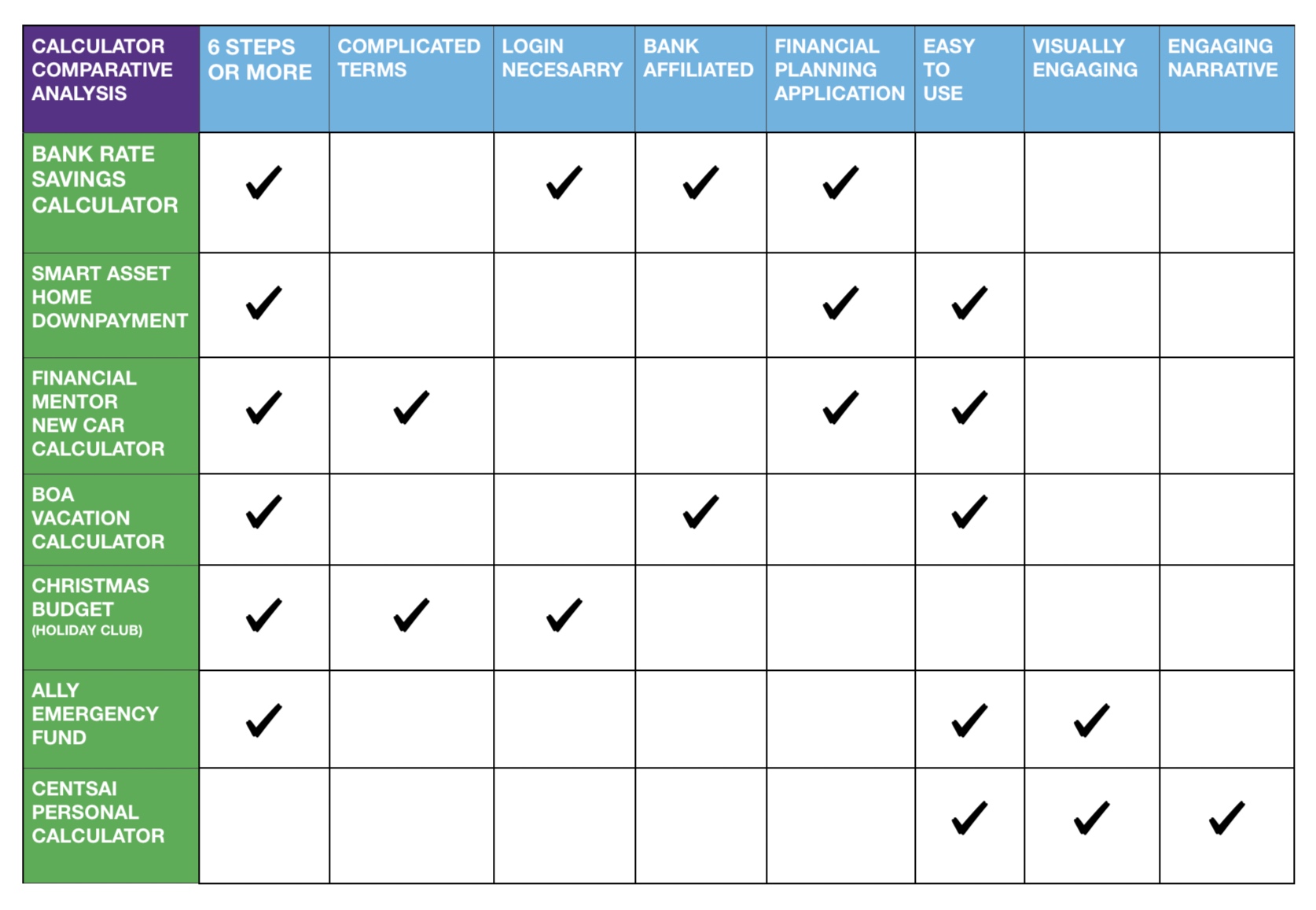 | CALCULATOR COMPARATIVE ANALYSIS | 6 STEPS OR MORE | COMPLICATED TERMS | LOGIN NECESARRY | BANK AFFILIATED | FINANCIAL PLANNING APPLICATION | EASY TO USE | VISUALLY ENGAGING | ENGAGING NARRATIVE |
|---|---|---|---|---|---|---|---|---|
| BANK RATE SAVINGS CALCULATOR | ✓ | | ✓ | ✓ | ✓ | | | |
| SMART ASSET HOME DOWNPAYMENT | ✓ | | | | ✓ | ✓ | | |
| FINANCIAL MENTOR NEW CAR CALCULATOR | ✓ | ✓ | | | ✓ | ✓ | | |
| BOA VACATION CALCULATOR | ✓ | | | ✓ | | ✓ | | |
| CHRISTMAS BUDGET (HOLIDAY CLUB) | ✓ | ✓ | ✓ | | | | | |
| ALLY EMERGENCY FUND | ✓ | | | | | ✓ | ✓ | |
| CENTSAI PERSONAL CALCULATOR | | | | | | ✓ | ✓ | ✓ |